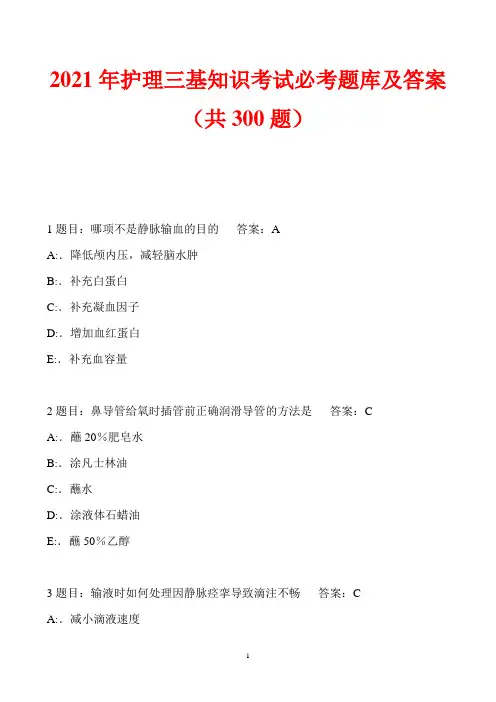 2021 年护理三基知识考试必考题库及答案

（共 300 题）

1 题目：哪项不是静脉输血的目的　　答案：A

A:．降低颅内压，减轻脑水肿

B:．补充白蛋白

C:．补充凝血因子

D:．增加血红蛋白

E:．补充血容量

2 题目：鼻导管给氧时插管前正确润滑导管的方法是　　答案：C

A:．蘸 20%肥皂水

B:．涂凡士林油

C:．蘸水

D:．涂液体石蜡油

E:．蘸 50%乙醇

3 题目：输液时如何处理因静脉痉挛导致滴注不畅　　答案：C

A:．减小滴液速度

1